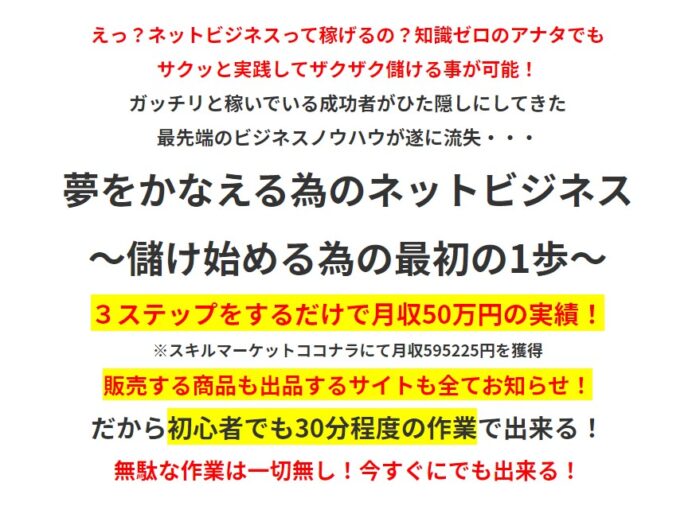 えっ？ネットビジネスって稼げるの？知識ゼロのアナタでも
サクッと実践してザクザク儲ける事が可能！
ガッチリと稼いでいる成功者がひた隠しにしてきた
最先端のビジネスノウハウが遂に流失・・・

夢をかなえる為のネットビジネス
～儲け始める為の最初の1歩～

３ステップをするだけで月収50万円の実績！
※スキルマーケットココナラにて月収595225円を獲得
販売する商品も出品するサイトも全てお知らせ！
だから初心者でも30分程度の作業で出来る！
無駄な作業は一切無し！今すぐにでも出来る！